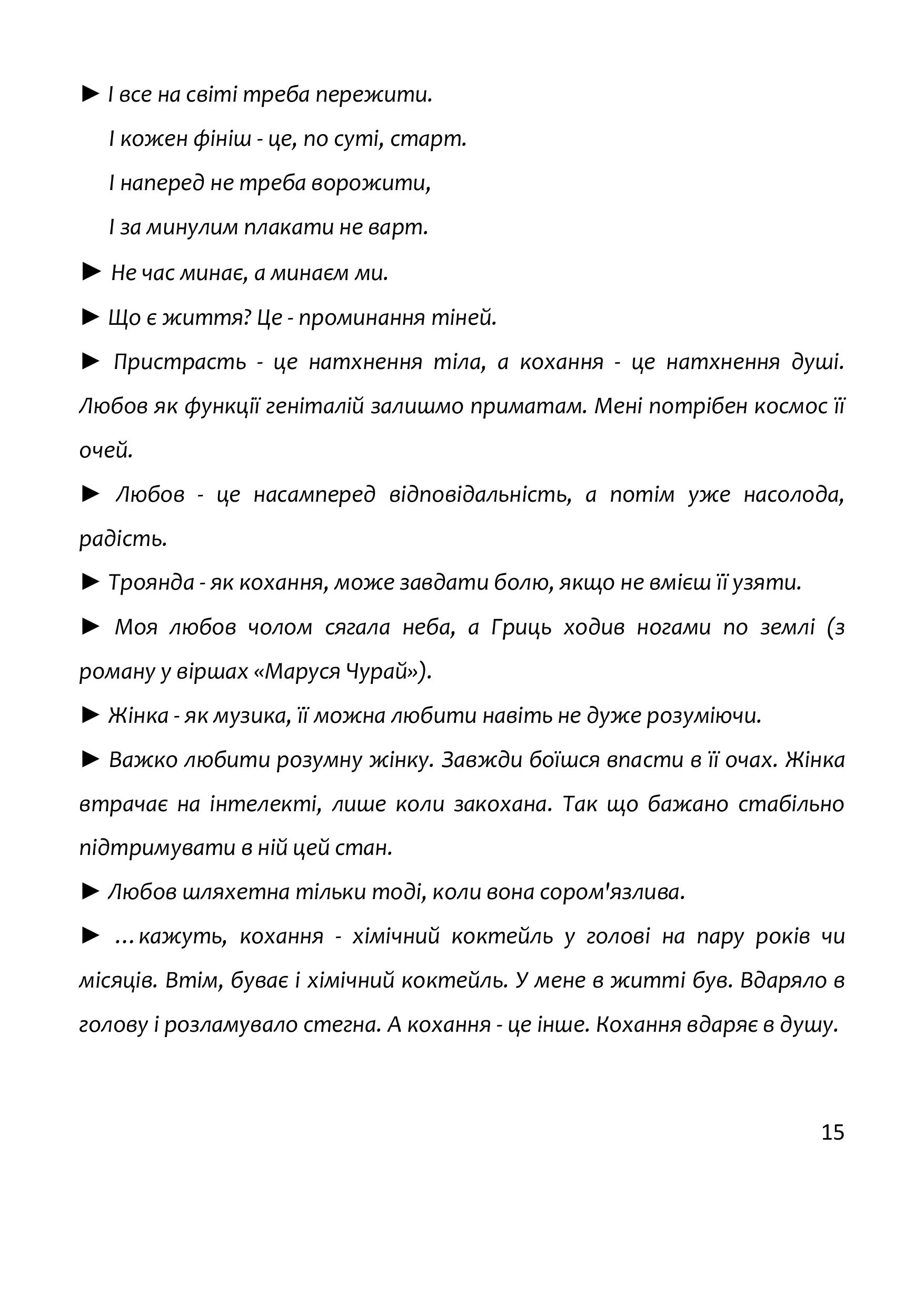 ► І все на світі треба пережити.
І кожен фініш - це, по суті, старт.
І наперед не треба ворожити,
І за минулим плакати не варт.

► Не час минає, а минаєм ми.

► Що є життя? Це - проминання тіней.

► Пристрасть - це натхнення тіла, а кохання - це натхнення душі. Любов як функції геніталій залишмо приматам. Мені потрібен космос її очей.

► Любов - це насамперед відповідальність, а потім уже насолода, радість.

► Троянда - як кохання, може завдати болю, якщо не вмієш її узяти.

► Моя любов чолом сягала неба, а Гриць ходив ногами по землі (з роману у віршах «Маруся Чурай»).

► Жінка - як музика, її можна любити навіть не дуже розуміючи.

► Важко любити розумну жінку. Завжди боїшся впасти в її очах. Жінка втрачає на інтелекті, лише коли закохана. Так що бажано стабільно підтримувати в ній цей стан.

► Любов шляхетна тільки тоді, коли вона сором'язлива.

► …кажуть, кохання - хімічний коктейль у голові на пару років чи місяців. Втім, буває і хімічний коктейль. У мене в житті був. Вдаряло в голову і розламувало стегна. А кохання - це інше. Кохання вдаряє в душу.

15